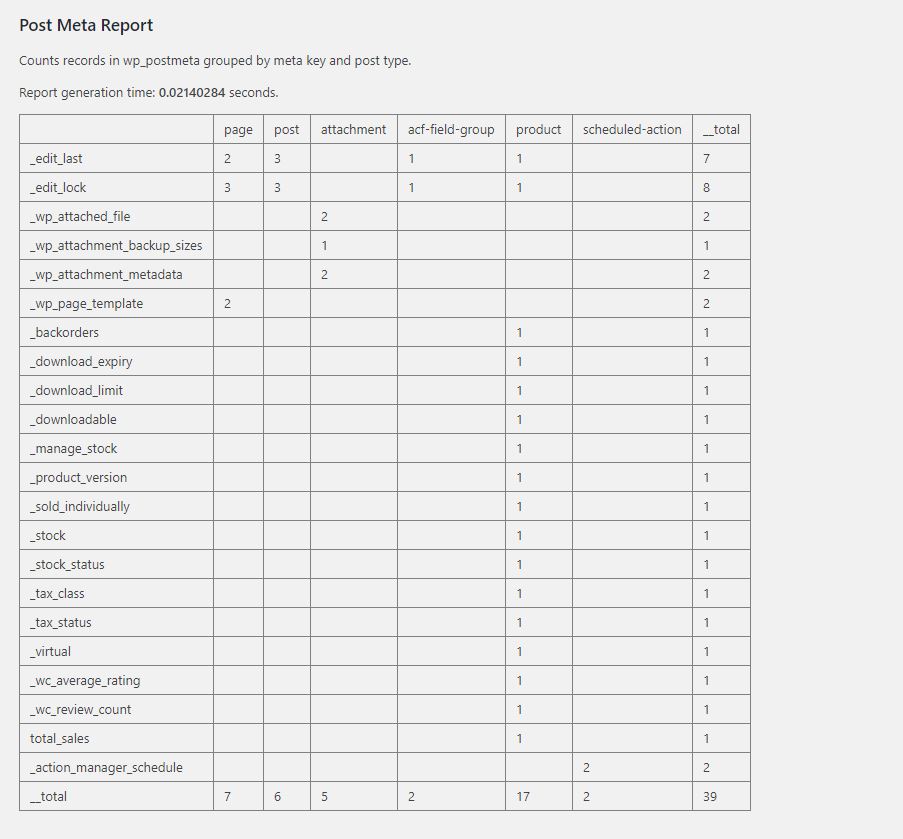 Post Meta Report

Counts records in wp_postmeta grouped by meta key and post type.

Report generation time: 0.02140284 seconds.

| | page | post | attachment | acf-field-group | product | scheduled-action | __total |
|---|---|---|---|---|---|---|---|
| _edit_last | 2 | 3 | | 1 | 1 | | 7 |
| _edit_lock | 3 | 3 | | 1 | 1 | | 8 |
| _wp_attached_file | | | 2 | | | | 2 |
| _wp_attachment_backup_sizes | | | 1 | | | | 1 |
| _wp_attachment_metadata | | | 2 | | | | 2 |
| _wp_page_template | 2 | | | | | | 2 |
| _backorders | | | | | 1 | | 1 |
| _download_expiry | | | | | 1 | | 1 |
| _download_limit | | | | | 1 | | 1 |
| _downloadable | | | | | 1 | | 1 |
| _manage_stock | | | | | 1 | | 1 |
| _product_version | | | | | 1 | | 1 |
| _sold_individually | | | | | 1 | | 1 |
| _stock | | | | | 1 | | 1 |
| _stock_status | | | | | 1 | | 1 |
| _tax_class | | | | | 1 | | 1 |
| _tax_status | | | | | 1 | | 1 |
| _virtual | | | | | 1 | | 1 |
| _wc_average_rating | | | | | 1 | | 1 |
| _wc_review_count | | | | | 1 | | 1 |
| total_sales | | | | | 1 | | 1 |
| _action_manager_schedule | | | | | | 2 | 2 |
| __total | 7 | 6 | 5 | 2 | 17 | 2 | 39 |